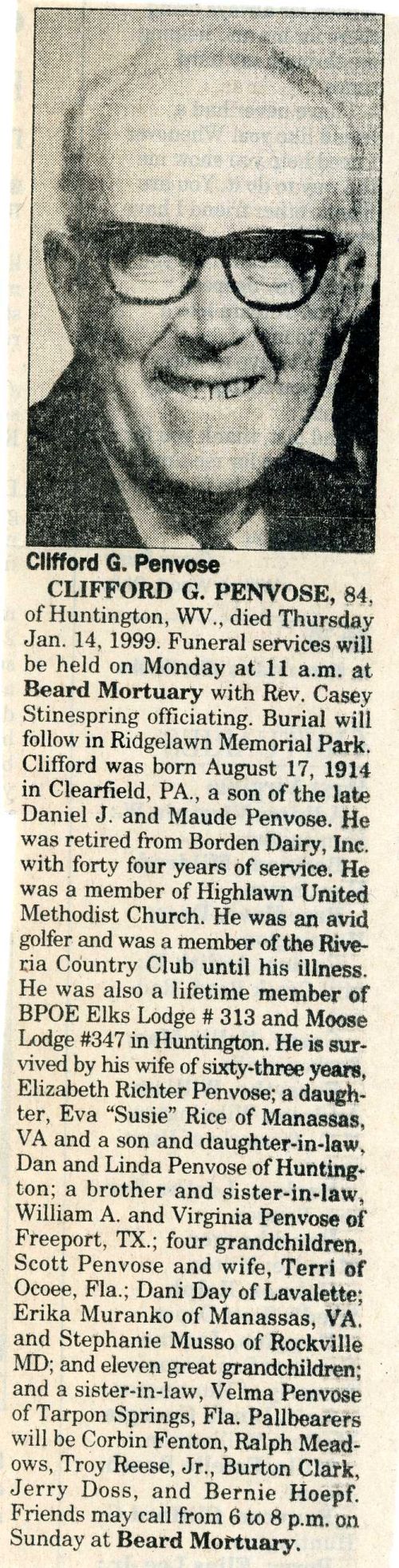 Clifford G. Penvose

CLIFFORD G. PENVOSE, 84, of Huntington, WV., died Thursday Jan. 14, 1999. Funeral services will be held on Monday at 11 a.m. at Beard Mortuary with Rev. Casey Stinespring officiating. Burial will follow in Ridgelawn Memorial Park. Clifford was born August 17, 1914 in Clearfield, PA., a son of the late Daniel J. and Maude Penvose. He was retired from Borden Dairy, Inc. with forty four years of service. He was a member of Highlawn United Methodist Church. He was an avid golfer and was a member of the Riveria Country Club until his illness. He was also a lifetime member of BPOE Elks Lodge # 313 and Moose Lodge #347 in Huntington. He is survived by his wife of sixty-three years, Elizabeth Richter Penvose; a daughter, Eva "Susie" Rice of Manassas, VA and a son and daughter-in-law, Dan and Linda Penvose of Huntington; a brother and sister-in-law, William A. and Virginia Penvose of Freeport, TX.; four grandchildren, Scott Penvose and wife, Terri of Ocoee, Fla.; Dani Day of Lavalette; Erika Muranko of Manassas, VA. and Stephanie Musso of Rockville MD; and eleven great grandchildren; and a sister-in-law, Velma Penvose of Tarpon Springs, Fla. Pallbearers will be Corbin Fenton, Ralph Meadows, Troy Reese, Jr., Burton Clark, Jerry Doss, and Bernie Hoepf. Friends may call from 6 to 8 p.m. on Sunday at Beard Mortuary.